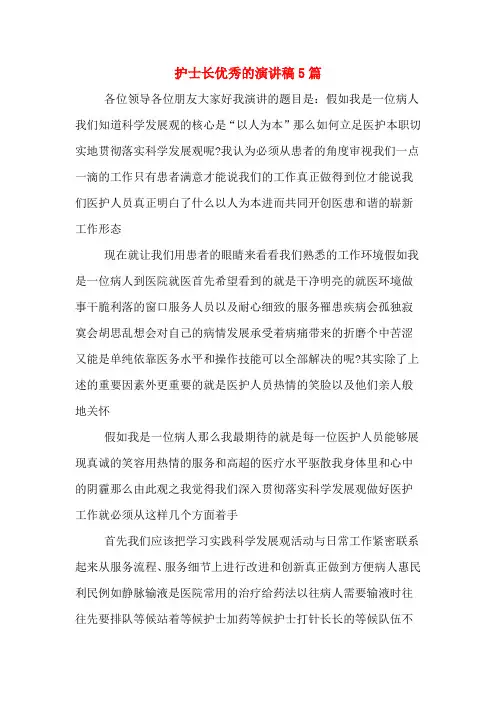 护士长优秀的演讲稿5篇

各位领导各位朋友大家好我演讲的题目是：假如我是一位病人我们知道科学发展观的核心是“以人为本”那么如何立足医护本职切实地贯彻落实科学发展观呢?我认为必须从患者的角度审视我们一点一滴的工作只有患者满意才能说我们的工作真正做得到位才能说我们医护人员真正明白了什么以人为本进而共同开创医患和谐的崭新工作形态

现在就让我们用患者的眼睛来看看我们熟悉的工作环境假如我是一位病人到医院就医首先希望看到的就是干净明亮的就医环境做事干脆利落的窗口服务人员以及耐心细致的服务罹患疾病会孤独寂寞会胡思乱想会对自己的病情发展承受着病痛带来的折磨个中苦涩又能是单纯依靠医务水平和操作技能可以全部解决的呢?其实除了上述的重要因素外更重要的就是医护人员热情的笑脸以及他们亲人般地关怀

假如我是一位病人那么我最期待的就是每一位医护人员能够展现真诚的笑容用热情的服务和高超的医疗水平驱散我身体里和心中的阴霾那么由此观之我觉得我们深入贯彻落实科学发展观做好医护工作就必须从这样几个方面着手

首先我们应该把学习实践科学发展观活动与日常工作紧密联系起来从服务流程、服务细节上进行改进和创新真正做到方便病人惠民利民例如静脉输液是医院常用的治疗给药法以往病人需要输液时往往先要排队等候站着等候护士加药等候护士打针长长的等候队伍不